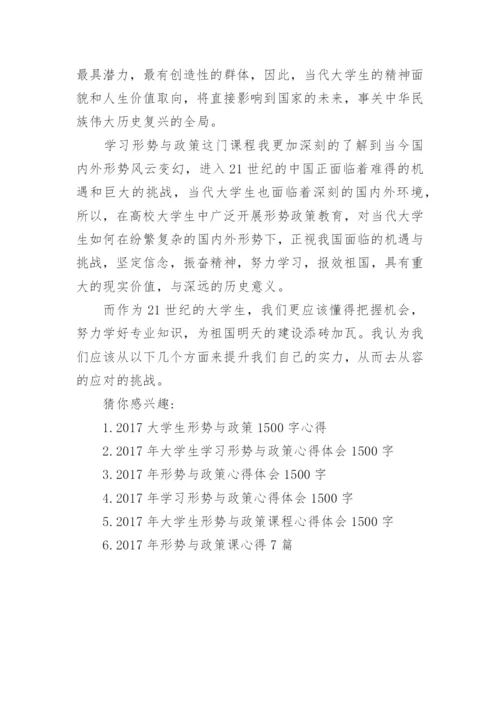 最具潜力，最有创造性的群体，因此，当代大学生的精神面貌和人生价值取向，将直接影响到国家的未来，事关中华民族伟大历史复兴的全局。

学习形势与政策这门课程我更加深刻的了解到当今国内外形势风云变幻，进入21世纪的中国正面临着难得的机遇和巨大的挑战，当代大学生也面临着深刻的国内外环境，所以，在高校大学生中广泛开展形势政策教育，对当代大学生如何在纷繁复杂的国内外形势下，正视我国面临的机遇与挑战，坚定信念，振奋精神，努力学习，报效祖国，具有重大的现实价值，与深远的历史意义。

而作为21世纪的大学生，我们更应该懂得把握机会，努力学好专业知识，为祖国明天的建设添砖加瓦。我认为我们应该从以下几个方面来提升我们自己的实力，从而去从容的应对的挑战。

猜你感兴趣：

1.2017大学生形势与政策1500字心得

2.2017年大学生学习形势与政策心得体会1500字

3.2017年形势与政策心得体会1500字

4.2017年学习形势与政策心得体会1500字

5.2017年大学生形势与政策课程心得体会1500字

6.2017年形势与政策课心得7篇